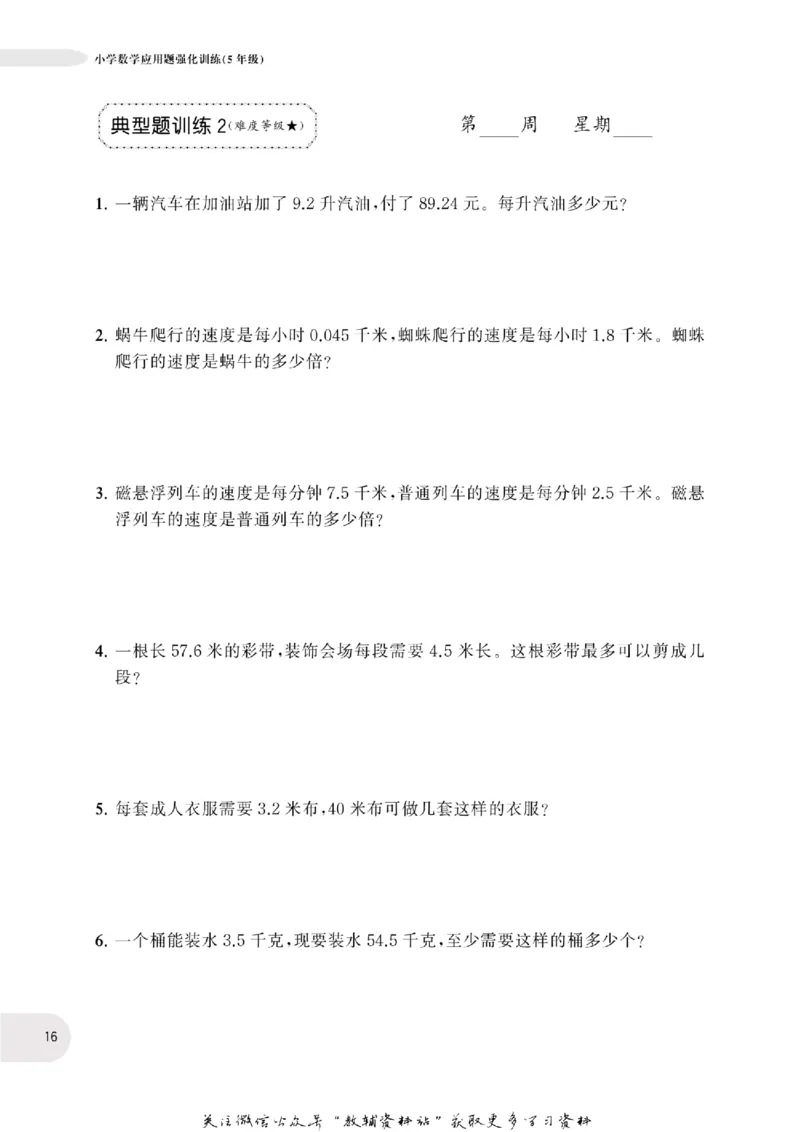 小学数学应用题强化训练(5年级)

典型题训练2(难度等级★)

第____周 星期____

1.一辆汽车在加油站加了9.2升汽油,付了89.24元。每升汽油多少元?

2.蜗牛爬行的速度是每小时0.045千米,蜘蛛爬行的速度是每小时1.8千米。蜘蛛爬行的速度是蜗牛的多少倍?

3.磁悬浮列车的速度是每分钟7.5千米,普通列车的速度是每分钟2.5千米。磁悬浮列车的速度是普通列车的多少倍?

4.一根长57.6米的彩带,装饰会场每段需要4.5米长。这根彩带最多可以剪成几段?

5.每套成人衣服需要3.2米布,40米布可做几套这样的衣服?

6.一个桶能装水3.5千克,现要装水54.5千克,至少需要这样的桶多少个?

16

关注微信公众号“教辅资料站”获取更多学习资料